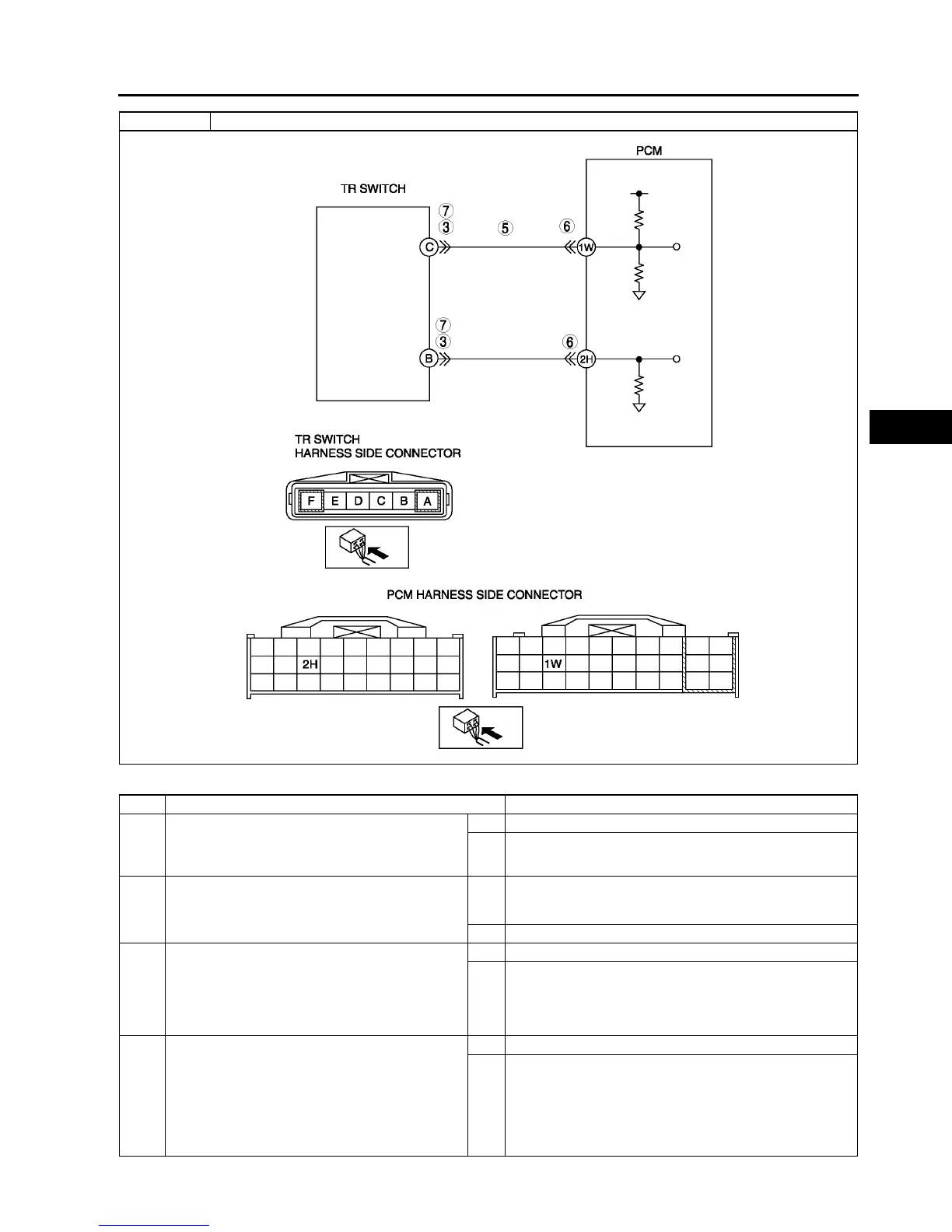 PCM

TR SWITCH

⑦
③
⑤
⑥
C
1W

⑦
③
⑥
B
2H

TR SWITCH
HARNESS SIDE CONNECTOR

F E D C B A

PCM HARNESS SIDE CONNECTOR

2H

1W